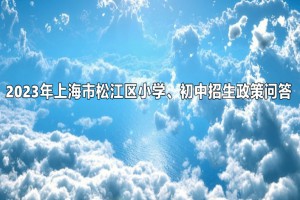 2023年上海市松江区小学、初中招生政策问答